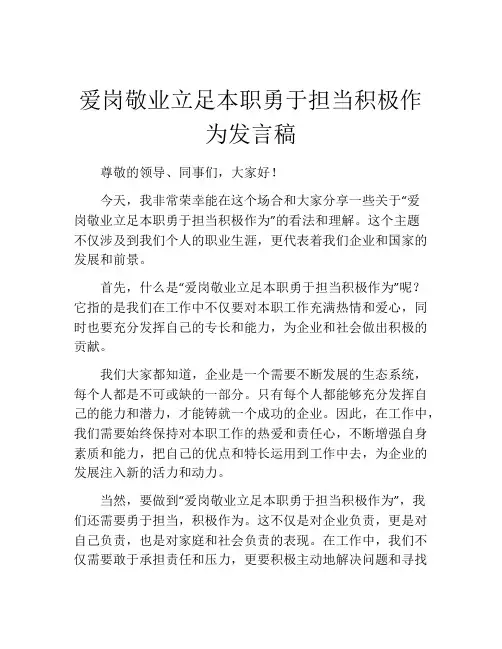 爱岗敬业立足本职勇于担当积极作为发言稿

尊敬的领导、同事们，大家好！

今天，我非常荣幸能在这个场合和大家分享一些关于“爱岗敬业立足本职勇于担当积极作为”的看法和理解。这个主题不仅涉及到我们个人的职业生涯，更代表着我们企业和国家的发展和前景。

首先，什么是“爱岗敬业立足本职勇于担当积极作为”呢？它指的是我们在工作中不仅要对本职工作充满热情和爱心，同时也要充分发挥自己的专长和能力，为企业和社会做出积极的贡献。

我们大家都知道，企业是一个需要不断发展的生态系统，每个人都是不可或缺的一部分。只有每个人都能够充分发挥自己的能力和潜力，才能铸就一个成功的企业。因此，在工作中，我们需要始终保持对本职工作的热爱和责任心，不断增强自身素质和能力，把自己的优点和特长运用到工作中去，为企业的发展注入新的活力和动力。

当然，要做到“爱岗敬业立足本职勇于担当积极作为”，我们还需要勇于担当，积极作为。这不仅是对企业负责，更是对自己负责，也是对家庭和社会负责的表现。在工作中，我们不仅需要敢于承担责任和压力，更要积极主动地解决问题和寻找